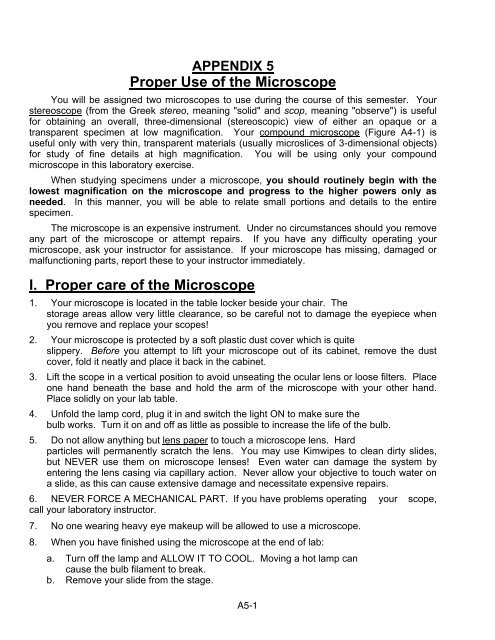 APPENDIX 5
Proper Use of the Microscope

You will be assigned two microscopes to use during the course of this semester. Your stereoscope (from the Greek stereo, meaning "solid" and scop, meaning "observe") is useful for obtaining an overall, three-dimensional (stereoscopic) view of either an opaque or a transparent specimen at low magnification. Your compound microscope (Figure A4-1) is useful only with very thin, transparent materials (usually microslices of 3-dimensional objects) for study of fine details at high magnification. You will be using only your compound microscope in this laboratory exercise.

When studying specimens under a microscope, you should routinely begin with the lowest magnification on the microscope and progress to the higher powers only as needed. In this manner, you will be able to relate small portions and details to the entire specimen.

The microscope is an expensive instrument. Under no circumstances should you remove any part of the microscope or attempt repairs. If you have any difficulty operating your microscope, ask your instructor for assistance. If your microscope has missing, damaged or malfunctioning parts, report these to your instructor immediately.

I. Proper care of the Microscope

1. Your microscope is located in the table locker beside your chair. The storage areas allow very little clearance, so be careful not to damage the eyepiece when you remove and replace your scopes!

2. Your microscope is protected by a soft plastic dust cover which is quite slippery. Before you attempt to lift your microscope out of its cabinet, remove the dust cover, fold it neatly and place it back in the cabinet.

3. Lift the scope in a vertical position to avoid unseating the ocular lens or loose filters. Place one hand beneath the base and hold the arm of the microscope with your other hand. Place solidly on your lab table.

4. Unfold the lamp cord, plug it in and switch the light ON to make sure the bulb works. Turn it on and off as little as possible to increase the life of the bulb.

5. Do not allow anything but lens paper to touch a microscope lens. Hard particles will permanently scratch the lens. You may use Kimwipes to clean dirty slides, but NEVER use them on microscope lenses! Even water can damage the system by entering the lens casing via capillary action. Never allow your objective to touch water on a slide, as this can cause extensive damage and necessitate expensive repairs.

6. NEVER FORCE A MECHANICAL PART. If you have problems operating your scope, call your laboratory instructor.

7. No one wearing heavy eye makeup will be allowed to use a microscope.

8. When you have finished using the microscope at the end of lab:

a. Turn off the lamp and ALLOW IT TO COOL. Moving a hot lamp can cause the bulb filament to break.
b. Remove your slide from the stage.

A5-1